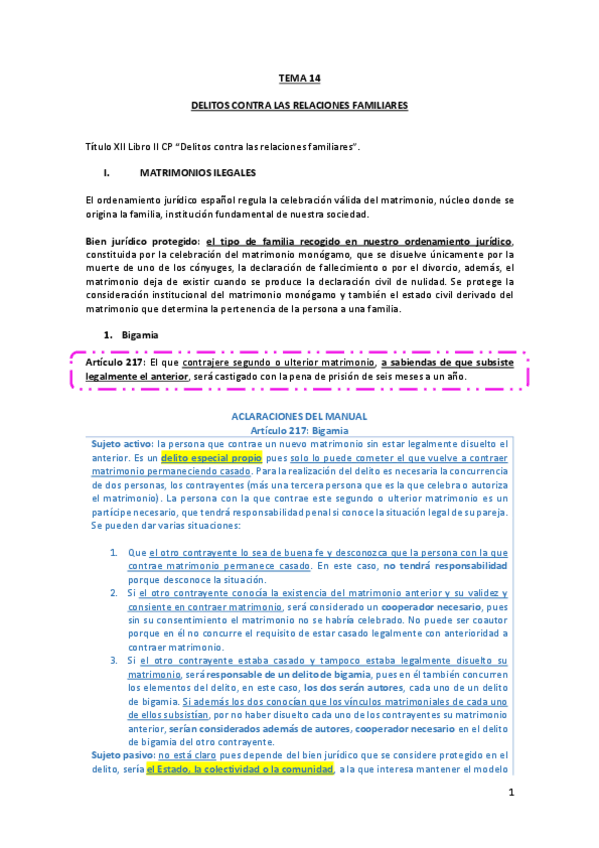 TEMA 14

DELITOS CONTRA LAS RELACIONES FAMILIARES

Título XII Libro II CP "Delitos contra las relaciones familiares".

I. MATRIMONIOS ILEGALES

El ordenamiento jurídico español regula la celebración válida del matrimonio, núcleo donde se origina la familia, institución fundamental de nuestra sociedad.

Bien jurídico protegido: el tipo de familia recogido en nuestro ordenamiento jurídico, constituida por la celebración del matrimonio monógamo, que se disuelve únicamente por la muerte de uno de los cónyuges, la declaración de fallecimiento o por el divorcio, además, el matrimonio deja de existir cuando se produce la declaración civil de nulidad. Se protege la consideración institucional del matrimonio monógamo y también el estado civil derivado del matrimonio que determina la pertenencia de la persona a una familia.

1. Bigamia

Artículo 217: El que contrajere segundo o ulterior matrimonio, a sabiendas de que subsiste legalmente el anterior, será castigado con la pena de prisión de seis meses a un año.

ACLARACIONES DEL MANUAL
Artículo 217: Bigamia

Sujeto activo: la persona que contrae un nuevo matrimonio sin estar legalmente disuelto el anterior. Es un delito especial propio pues solo lo puede cometer el que vuelve a contraer matrimonio permaneciendo casado. Para la realización del delito es necesaria la concurrencia de dos personas, los contrayentes (más una tercera persona que es la que celebra o autoriza el matrimonio). La persona con la que contrae este segundo o ulterior matrimonio es un partícipe necesario, que tendrá responsabilidad penal si conoce la situación legal de su pareja. Se pueden dar varias situaciones:

1. Que el otro contrayente lo sea de buena fe y desconozca que la persona con la que contrae matrimonio permanece casado. En este caso, no tendrá responsabilidad porque desconoce la situación.
2. Si el otro contrayente conocía la existencia del matrimonio anterior y su validez y consiente en contraer matrimonio, será considerado un cooperador necesario, pues sin su consentimiento el matrimonio no se habría celebrado. No puede ser coautor porque en él no concurre el requisito de estar casado legalmente con anterioridad a contraer matrimonio.
3. Si el otro contrayente estaba casado y tampoco estaba legalmente disuelto su matrimonio, será responsable de un delito de bigamia, pues en él también concurren los elementos del delito, en este caso, los dos serán autores, cada uno de un delito de bigamia. Si además los dos conocían que los vínculos matrimoniales de cada uno de ellos subsistían, por no haber disuelto cada uno de los contrayentes su matrimonio anterior, serían considerados además de autores, cooperador necesario en el delito de bigamia del otro contrayente.

Sujeto pasivo: no está claro pues depende del bien jurídico que se considere protegido en el delito, sería el Estado, la colectividad o la comunidad, a la que interesa mantener el modelo

1